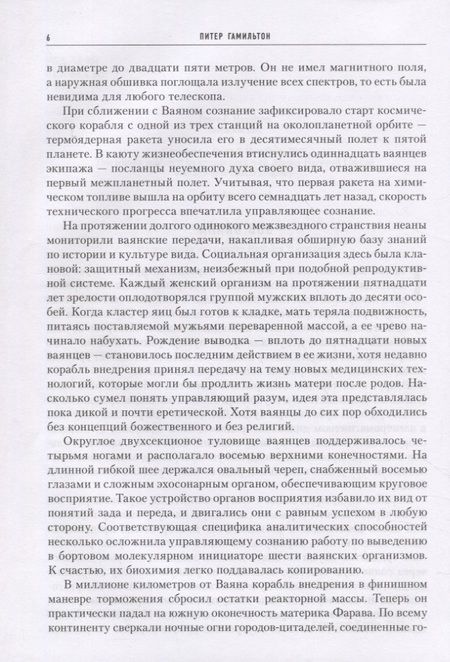 6 ПИТЕР ГАМИЛЬТОН

в диаметре до двадцати пяти метров. Он не имел магнитного поля, а наружная обшивка поглощала излучение всех спектров, то есть была невидима для любого телескопа.

При сближении с Ваяном сознание зафиксировало старт космического корабля с одной из трех станций на околопланетной орбите — термоядерная ракета уносила его в десятимесячный полет к пятой планете. В каюту жизнеобеспечения втиснулись одиннадцать ваянцев экипажа — посланцы неуемного духа своего вида, отважившиеся на первый межпланетный полет. Учитывая, что первая ракета на химическом топливе вышла на орбиту всего семнадцать лет назад, скорость технического прогресса впечатлила управляющее сознание.

На протяжении долгого одинокого межзвездного странствия неаны мониторили ваянские передачи, накапливая обширную базу знаний по истории и культуре вида. Социальная организация здесь была клановой: защитный механизм, неизбежный при подобной репродуктивной системе. Каждый женский организм на протяжении пятнадцати лет зрелости оплодотворялся группой мужских вплоть до десяти особей. Когда кластер яиц был готов к кладке, мать теряла подвижность, питаясь поставляемой мужьями переваренной массой, а ее чрево начинало набухать. Рождение выводка — вплоть до пятнадцати новых ваянцев — становилось последним действием в ее жизни, хотя недавно корабль внедрения принял передачу на тему новых медицинских технологий, которые могли бы продлить жизнь матери после родов. Насколько сумел понять управляющий разум, идея эта представлялась пока дикой и почти еретической. Хотя ваянцы до сих пор обходились без концепций божественного и без религий.

Округлое двухсекционое туловище ваянцев поддерживалось четырьмя ногами и располагало восемью верхними конечностями. На длинной гибкой шее держался овальный череп, снабженный восемью глазами и сложным эхосонарным органом, обеспечивающим круговое восприятие. Такое устройство органов восприятия избавило их вид от понятий зада и переда, и двигались они с равным успехом в любую сторону. Соответствующая специфика аналитических способностей несколько осложнила управляющему сознанию работу по выведению в бортовом молекулярном инициаторе шести ваянских организмов. К счастью, их биохимия легко поддавалась копированию.

В миллионе километров от Ваяна корабль внедрения в финишном маневре торможения сбросил остатки реакторной массы. Теперь он практически падал на южную оконечность материка Фарава. По всему континенту сверкали ночные огни городов-цитаделей, соединенные го-